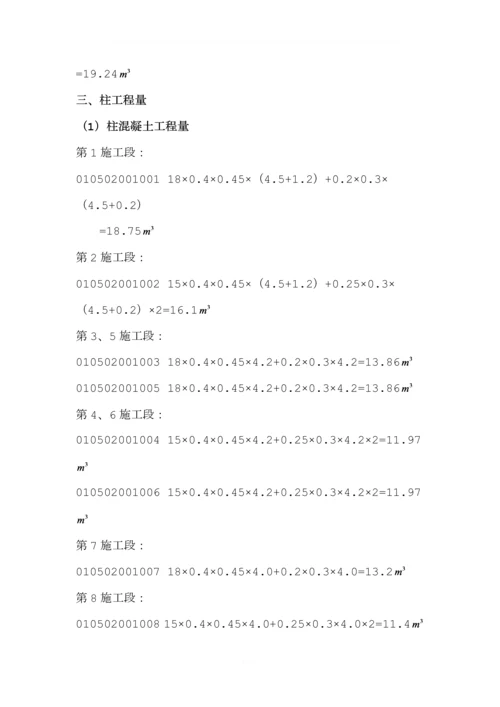 =19.24$m^3$

三、柱工程量

（1）柱混凝土工程量

第 1 施工段：

010502001001 18×0.4×0.45×（4.5+1.2）+0.2×0.3×（4.5+0.2）

=18.75$m^3$

第 2 施工段：

010502001002 15×0.4×0.45×（4.5+1.2）+0.25×0.3×（4.5+0.2）×2=16.1$m^3$

第 3、5 施工段：

010502001003 18×0.4×0.45×4.2+0.2×0.3×4.2=13.86$m^3$

010502001005 18×0.4×0.45×4.2+0.2×0.3×4.2=13.86$m^3$

第 4、6 施工段：

010502001004 15×0.4×0.45×4.2+0.25×0.3×4.2×2=11.97 $m^3$

010502001006 15×0.4×0.45×4.2+0.25×0.3×4.2×2=11.97 $m^3$

第 7 施工段：

010502001007 18×0.4×0.45×4.0+0.2×0.3×4.0=13.2$m^3$

第 8 施工段：

010502001008 15×0.4×0.45×4.0+0.25×0.3×4.0×2=11.4$m^3$